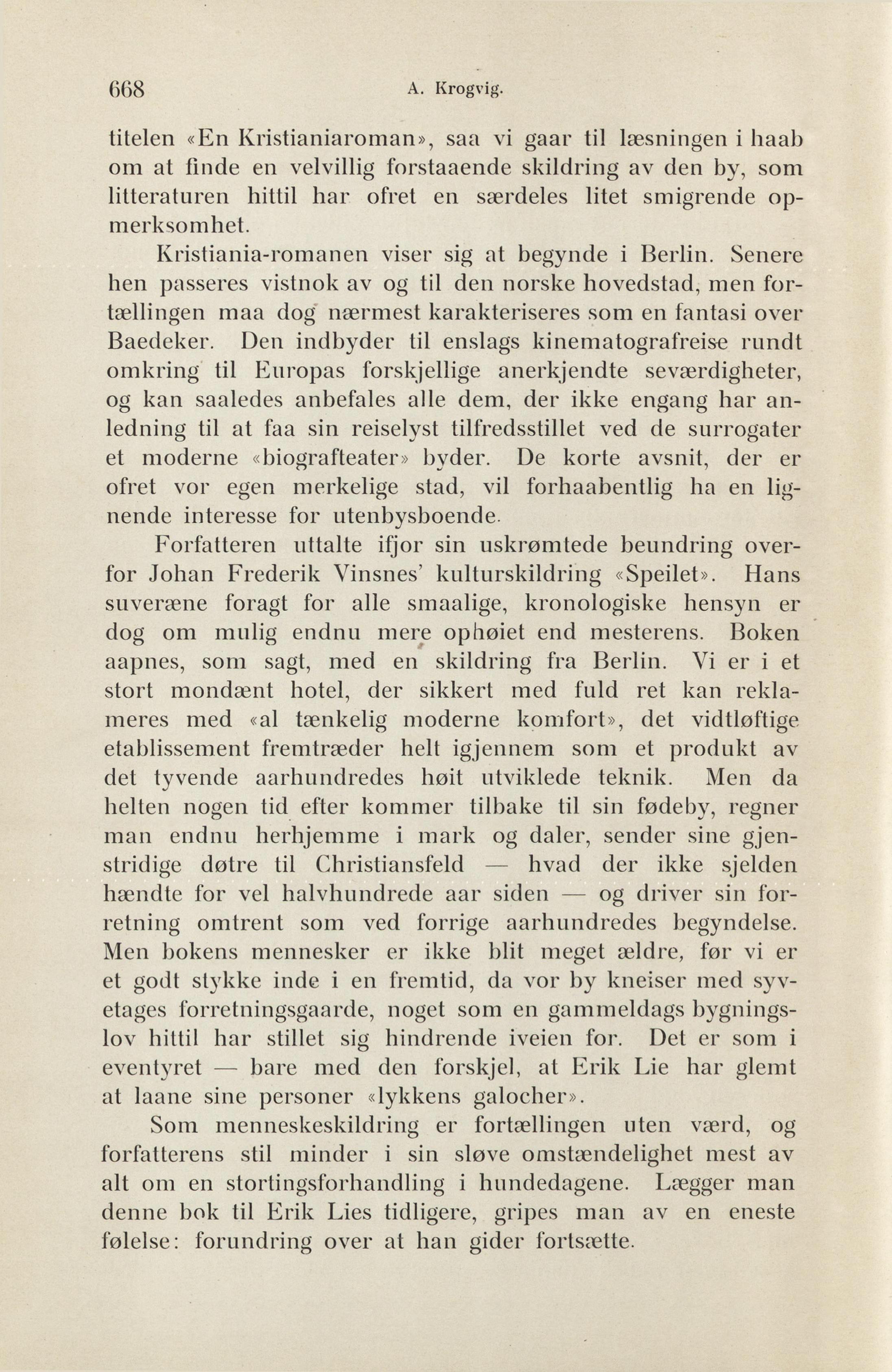 668 A. Krogvig.

titelen «En Kristianiaroman», saa vi gaar til læsningen i haab om at finde en velvillig forstaaende skildring av den by, som litteraturen hittil har ofret en særdeles litet smigrende opmerksomhet.

Kristiania-romanen viser sig at begynde i Berlin. Senere hen passeres vistnok av og til den norske hovedstad, men fortællingen maa dog nærmest karakteriseres som en fantasi over Baedeker. Den indbyder til enslags kinematografreise rundt omkring til Europas forskjellige anerkjendte seværdigheter, og kan saaledes anbefales alle dem, der ikke engang har anledning til at faa sin reiselyst tilfredsstillet ved de surrogater et moderne «biografteater» byder. De korte avsnit, der er ofret vor egen merkelige stad, vil forhaabentlig ha en lignende interesse for utenbysboende.

Forfatteren uttalte ifjor sin uskrømtede beundring overfor Johan Frederik Vinsnes' kulturskildring «Speilet». Hans suveræne foragt for alle smaalige, kronologiske hensyn er dog om mulig endnu mere ophøiet end mesterens. Boken aapnes, som sagt, med en skildring fra Berlin. Vi er i et stort mondænt hotel, der sikkert med fuld ret kan reklameres med «al tænkelig moderne komfort», det vidtløftige etablissement fremtræder helt igjennem som et produkt av det tyvende aarhundredes høit utviklede teknik. Men da helten nogen tid efter kommer tilbake til sin fødeby, regner man endnu herhjemme i mark og daler, sender sine gjenstridige døtre til Christiansfeld — hvad der ikke sjelden hændte for vel halvhundrede aar siden — og driver sin forretning omtrent som ved forrige aarhundredes begyndelse. Men bokens mennesker er ikke blit meget ældre, før vi er et godt stykke inde i en fremtid, da vor by kneiser med syvetages forretningsgaarde, noget som en gammeldags bygningslov hittil har stillet sig hindrende iveien for. Det er som i eventyret — bare med den forskjel, at Erik Lie har glemt at laane sine personer «lykkens galocher».

Som menneskeskildring er fortællingen uten værd, og forfatterens stil minder i sin sløve omstændelighet mest av alt om en stortingsforhandling i hundedagene. Lægger man denne bok til Erik Lies tidligere, gripes man av en eneste følelse: forundring over at han gider fortsætte.